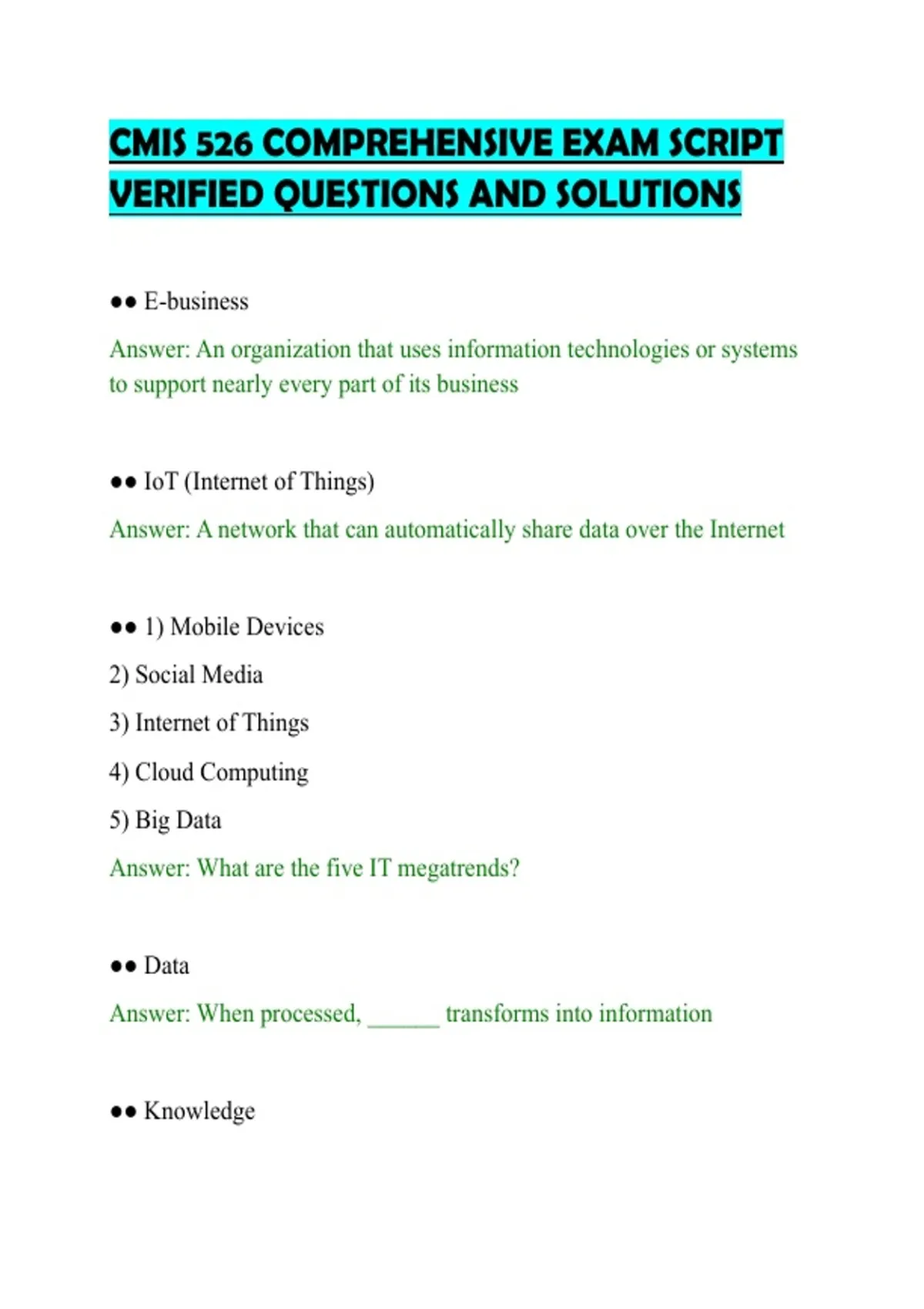 CMIS 526 COMPREHENSIVE EXAM SCRIPT VERIFIED QUESTIONS AND SOLUTIONS

•• E-business

Answer: An organization that uses information technologies or systems to support nearly every part of its business

•• IoT (Internet of Things)

Answer: A network that can automatically share data over the Internet

•• 1) Mobile Devices
2) Social Media
3) Internet of Things
4) Cloud Computing
5) Big Data

Answer: What are the five IT megatrends?

•• Data

Answer: When processed, ____ transforms into information

•• Knowledge